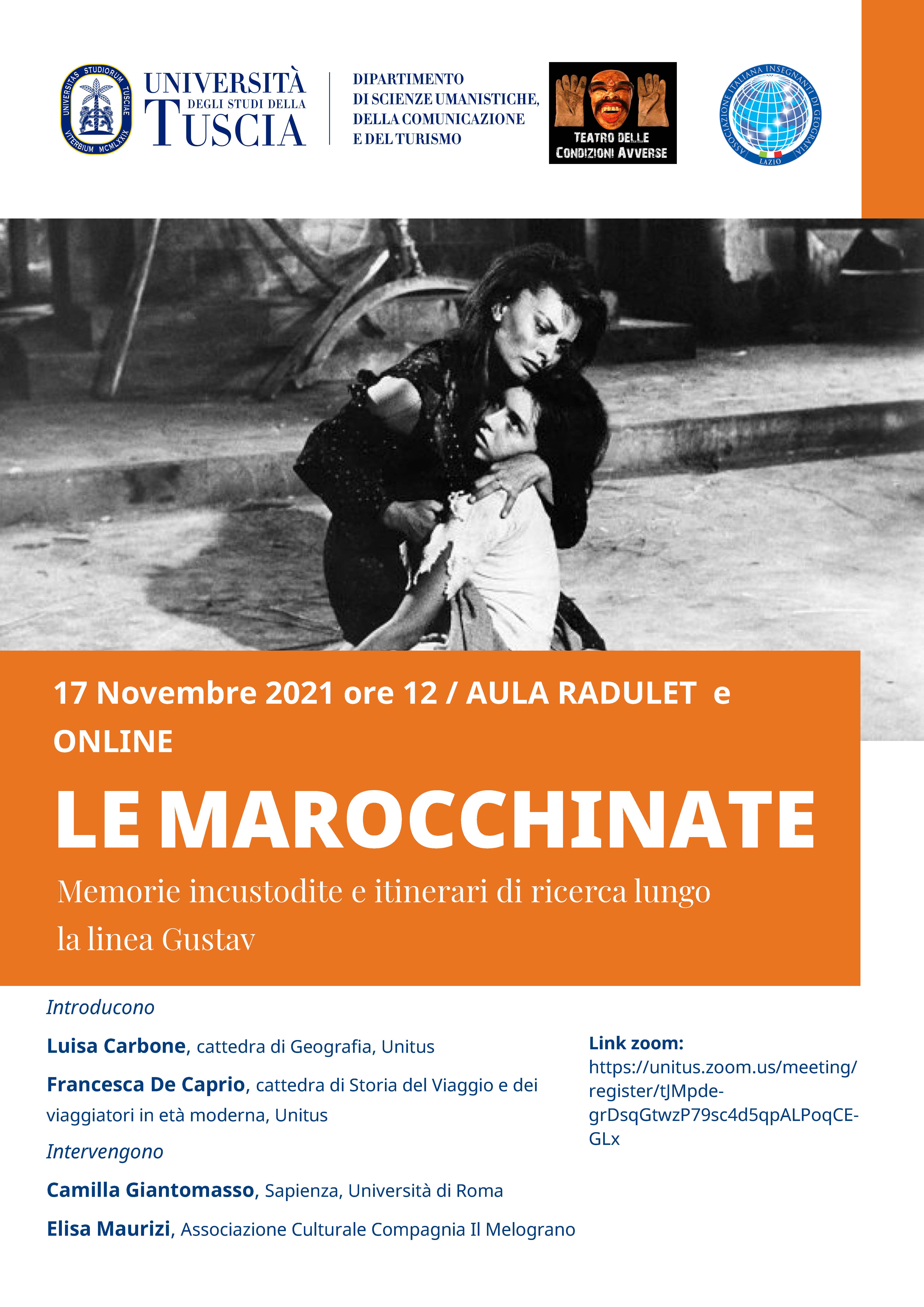 UNIVERSITAS STUDIORUM TUSCIAE VITERBIUM MCMLXXIX

UNIVERSITÀ DEGLI STUDI DELLA TUSCIA

DIPARTIMENTO DI SCIENZE UMANISTICHE, DELLA COMUNICAZIONE E DEL TURISMO

TEATRO DELLE CONDIZIONI AVVERSE

ASSOCIAZIONE ITALIANA INSEGNANTI DI GEOGRAFIA LAZIO

17 Novembre 2021 ore 12 / AULA RADULET e ONLINE

LE MAROCCHINATE

Memorie incustodite e itinerari di ricerca lungo la linea Gustav

Introducono

Luisa Carbone, cattedra di Geografia, Unitus

Francesca De Caprio, cattedra di Storia del Viaggio e dei viaggiatori in età moderna, Unitus

Intervengono

Camilla Giantomasso, Sapienza, Università di Roma

Elisa Maurizi, Associazione Culturale Compagnia Il Melograno

Link zoom:
https://unitus.zoom.us/meeting/register/tJMpde-grDsqGtwzP79sc4d5qpALPoqCE-GLx